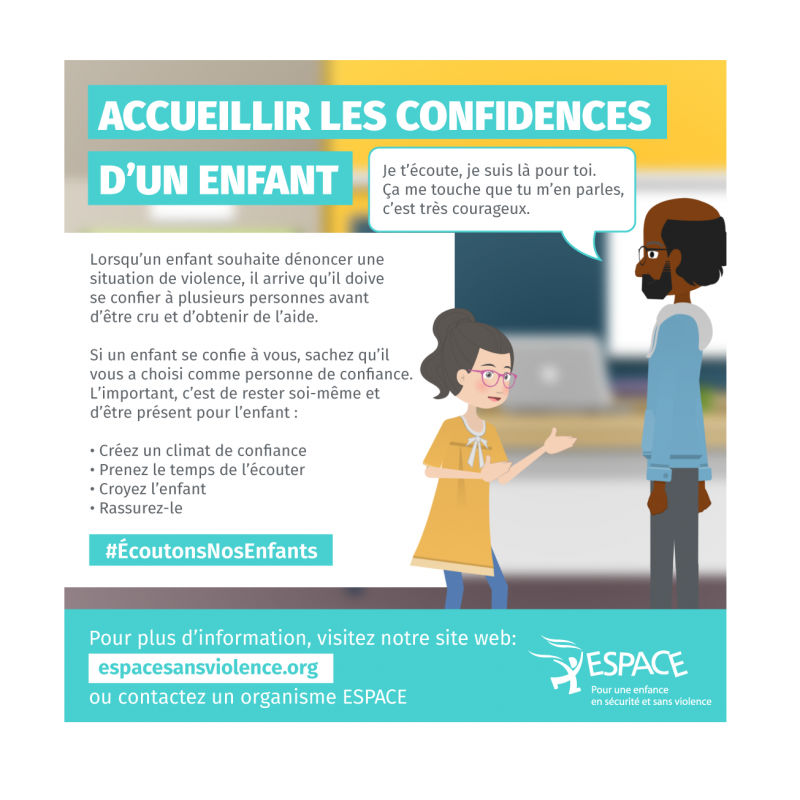 ACCUEILLIR LES CONFIDENCES D'UN ENFANT

Je t'écoute, je suis là pour toi. Ça me touche que tu m'en parles, c'est très courageux.

Lorsqu'un enfant souhaite dénoncer une situation de violence, il arrive qu'il doive se confier à plusieurs personnes avant d'être cru et d'obtenir de l'aide.

Si un enfant se confie à vous, sachez qu'il vous a choisi comme personne de confiance. L'important, c'est de rester soi-même et d'être présent pour l'enfant :

• Créez un climat de confiance
• Prenez le temps de l'écouter
• Croyez l'enfant
• Rassurez-le

#ÉcoutonsNosEnfants

Pour plus d'information, visitez notre site web:
espacesansviolence.org
ou contactez un organisme ESPACE

ESPACE
Pour une enfance en sécurité et sans violence